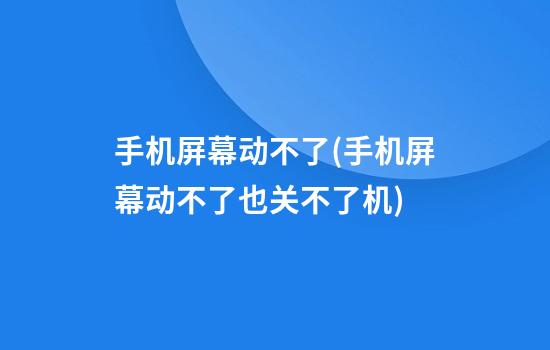 手机屏幕动不了(手机屏幕动不了也关不了机)